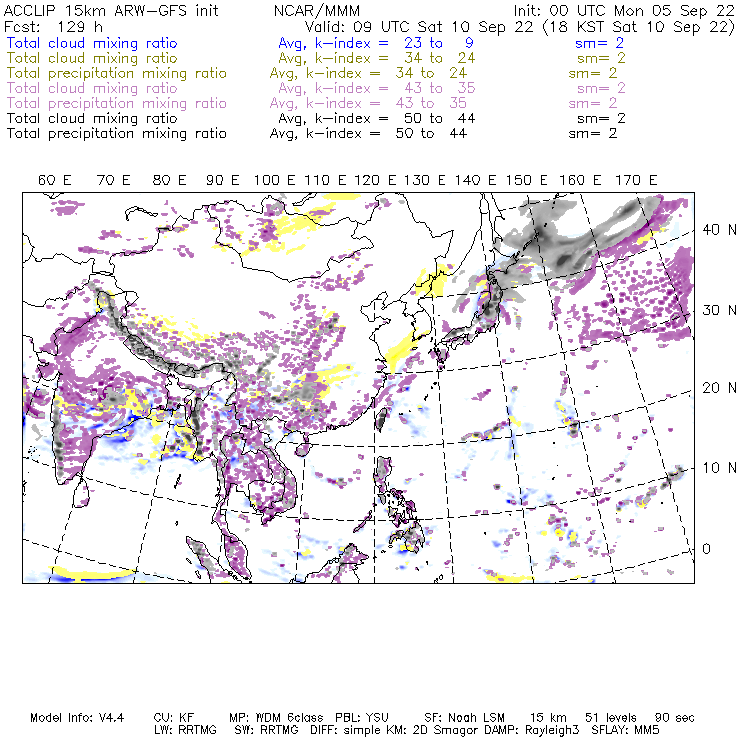 ACCLIP 15km ARW-GFS init NCAR/MMM Init: 00 UTC Mon 05 Sep 22
Fcst: 129 h Valid: 09 UTC Sat 10 Sep 22 (18 KST Sat 10 Sep 22)
Total cloud mixing ratio Avg, k-index = 23 to 9 sm= 2
Total cloud mixing ratio Avg, k-index = 34 to 24 sm= 2
Total precipitation mixing ratio Avg, k-index = 34 to 24 sm= 2
Total cloud mixing ratio Avg, k-index = 43 to 35 sm= 2
Total precipitation mixing ratio Avg, k-index = 43 to 35 sm= 2
Total cloud mixing ratio Avg, k-index = 50 to 44 sm= 2
Total precipitation mixing ratio Avg, k-index = 50 to 44 sm= 2

60 E 70 E 80 E 90 E 100 E 110 E 120 E 130 E 140 E 150 E 160 E 170 E

40 N
30 N
20 N
10 N
0

Model Info: V4.4 CU: KF MP: WDM 6class PBL: YSU SF: Noah LSM 15 km 51 levels 90 sec
LW: RRTMG SW: RRTMG DIFF: simple KM: 2D Smagor DAMP: Rayleigh3 SFLAY: MM5